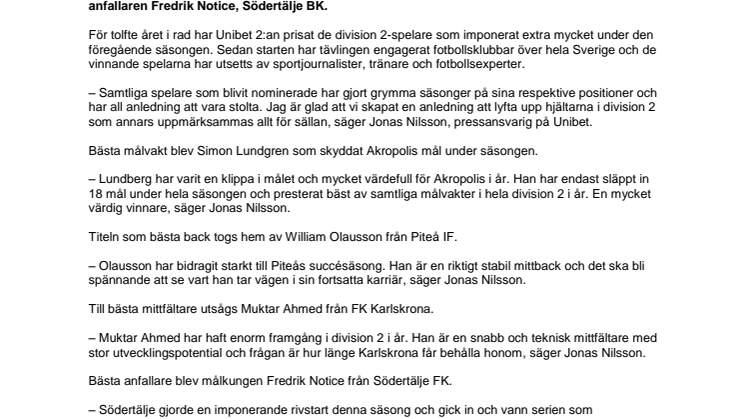 anfallaren Fredrik Notice, Södertälje BK.

För tolfte året i rad har Unibet 2:an prisat de division 2-spelare som imponerat extra mycket under den föregående säsongen. Sedan starten har tävlingen engagerat fotbollsklubbar över hela Sverige och de vinnande spelarna har utsetts av sportjournalister, tränare och fotbollsexperter.

– Samtliga spelare som blivit nominerade har gjort grymma säsonger på sina respektive positioner och har all anledning att vara stolta. Jag är glad att vi skapat en anledning att lyfta upp hjältarna i division 2 som annars uppmärksammas allt för sällan, säger Jonas Nilsson, pressansvarig på Unibet.

Bästa målvakt blev Simon Lundgren som skyddat Akropolis mål under säsongen.

– Lundberg har varit en klippa i målet och mycket värdefull för Akropolis i år. Han har endast släppt in 18 mål under hela säsongen och presterat bäst av samtliga målvakter i hela division 2 i år. En mycket värdig vinnare, säger Jonas Nilsson.

Titeln som bästa back togs hem av William Olausson från Piteå IF.

– Olausson har bidragit starkt till Piteås succésäsong. Han är en riktigt stabil mittback och det ska bli spännande att se vart han tar vägen i sin fortsatta karriär, säger Jonas Nilsson.

Till bästa mittfältare utsågs Muktar Ahmed från FK Karlskrona.

– Muktar Ahmed har haft enorm framgång i division 2 i år. Han är en snabb och teknisk mittfältare med stor utvecklingspotential och frågan är hur länge Karlskrona får behålla honom, säger Jonas Nilsson.

Bästa anfallare blev målkungen Fredrik Notice från Södertälje FK.

– Södertälje gjorde en imponerande rivstart denna säsong och gick in och vann serien som